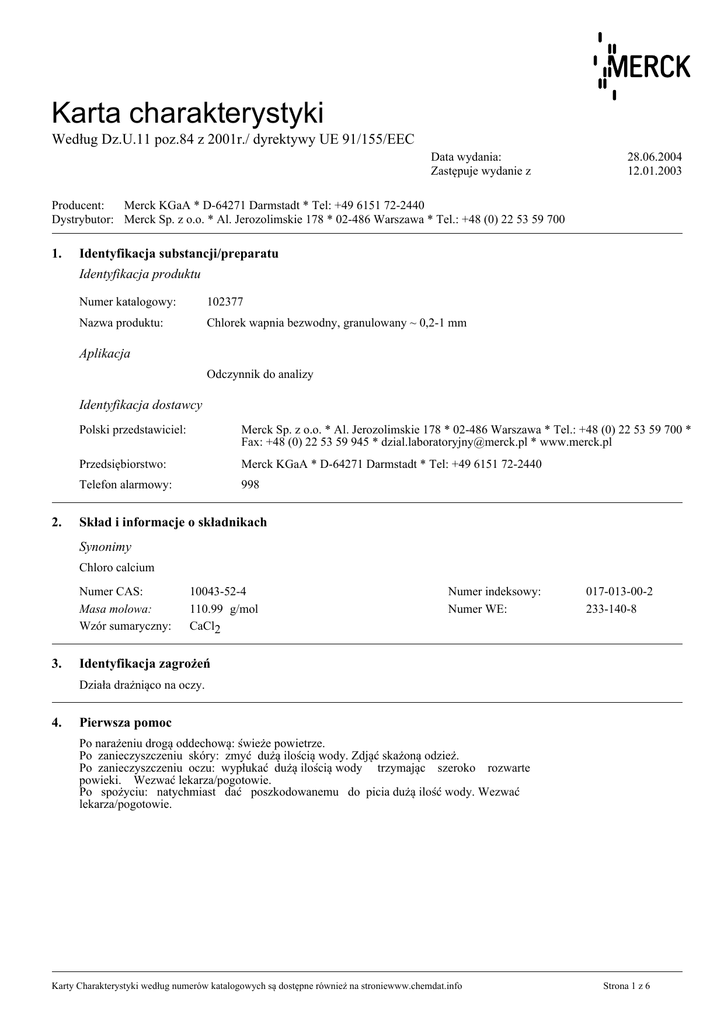 MERCK

Karta charakterystyki
Według Dz.U.11 poz.84 z 2001r./ dyrektywy UE 91/155/EEC

Data wydania: 28.06.2004
Zastępuje wydanie z 12.01.2003

Producent: Merck KGaA * D-64271 Darmstadt * Tel: +49 6151 72-2440
Dystrybutor: Merck Sp. z o.o. * Al. Jerozolimskie 178 * 02-486 Warszawa * Tel.: +48 (0) 22 53 59 700

1. Identyfikacja substancji/preparatu
Identyfikacja produktu

Numer katalogowy: 102377
Nazwa produktu: Chlorek wapnia bezwodny, granulowany ~ 0,2-1 mm

Aplikacja
Odczynnik do analizy

Identyfikacja dostawcy
Polski przedstawiciel: Merck Sp. z o.o. * Al. Jerozolimskie 178 * 02-486 Warszawa * Tel.: +48 (0) 22 53 59 700 * Fax: +48 (0) 22 53 59 945 * dzial.laboratoryjny@merck.pl * www.merck.pl

Przedsiębiorstwo: Merck KGaA * D-64271 Darmstadt * Tel: +49 6151 72-2440

Telefon alarmowy: 998

2. Skład i informacje o składnikach
Synonimy
Chloro calcium

Numer CAS: 10043-52-4
Masa molowa: 110.99 g/mol
Wzór sumaryczny: $CaCl_2$
Numer indeksowy: 017-013-00-2
Numer WE: 233-140-8

3. Identyfikacja zagrożeń
Działa drażniąco na oczy.

4. Pierwsza pomoc
Po narażeniu drogą oddechową: świeże powietrze.
Po zanieczyszczeniu skóry: zmyć dużą ilością wody. Zdjąć skażoną odzież.
Po zanieczyszczeniu oczu: wypłukać dużą ilością wody trzymając szeroko rozwarte powieki. Wezwać lekarza/pogotowie.
Po spożyciu: natychmiast dać poszkodowanemu do picia dużą ilość wody. Wezwać lekarza/pogotowie.

Karty Charakterystyki według numerów katalogowych są dostępne również na stroniewww.chemdat.info Strona 1 z 6